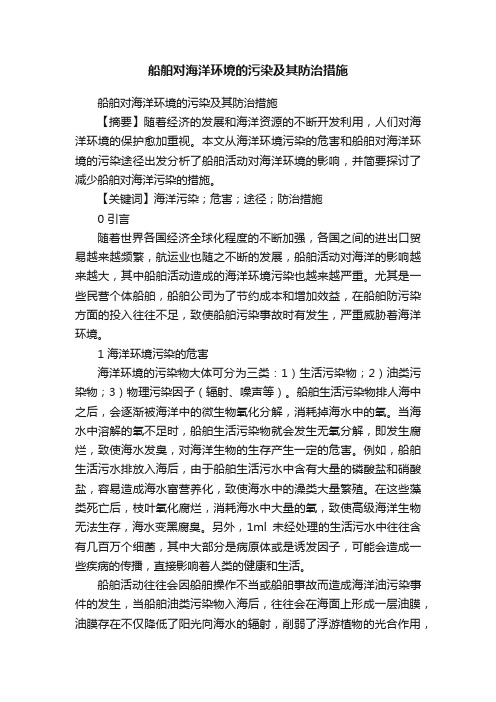 船舶对海洋环境的污染及其防治措施

船舶对海洋环境的污染及其防治措施

【摘要】随着经济的发展和海洋资源的不断开发利用，人们对海洋环境的保护愈加重视。本文从海洋环境污染的危害和船舶对海洋环境的污染途径出发分析了船舶活动对海洋环境的影响，并简要探讨了减少船舶对海洋污染的措施。

【关键词】海洋污染；危害；途径；防治措施

0 引言

随着世界各国经济全球化程度的不断加强，各国之间的进出口贸易越来越频繁，航运业也随之不断的发展，船舶活动对海洋的影响越来越大，其中船舶活动造成的海洋环境污染也越来越严重。尤其是一些民营个体船舶，船舶公司为了节约成本和增加效益，在船舶防污染方面的投入往往不足，致使船舶污染事故时有发生，严重威胁着海洋环境。

1 海洋环境污染的危害

海洋环境的污染物大体可分为三类：1）生活污染物；2）油类污染物；3）物理污染因子（辐射、噪声等）。船舶生活污染物排人海中之后，会逐渐被海洋中的微生物氧化分解，消耗掉海水中的氧。当海水中溶解的氧不足时，船舶生活污染物就会发生无氧分解，即发生腐烂，致使海水发臭，对海洋生物的生存产生一定的危害。例如，船舶生活污水排放入海后，由于船舶生活污水中含有大量的磷酸盐和硝酸盐，容易造成海水富营养化，致使海水中的澡类大量繁殖。在这些藻类死亡后，枝叶氧化腐烂，消耗海水中大量的氧，致使高级海洋生物无法生存，海水变黑腐臭。另外，1ml 未经处理的生活污水中往往含有几百万个细菌，其中大部分是病原体或是诱发因子，可能会造成一些疾病的传播，直接影响着人类的健康和生活。

船舶活动往往会因船舶操作不当或船舶事故而造成海洋油污染事件的发生，当船舶油类污染物入海后，往往会在海面上形成一层油膜，油膜存在不仅降低了阳光向海水的辐射，削弱了浮游植物的光合作用，